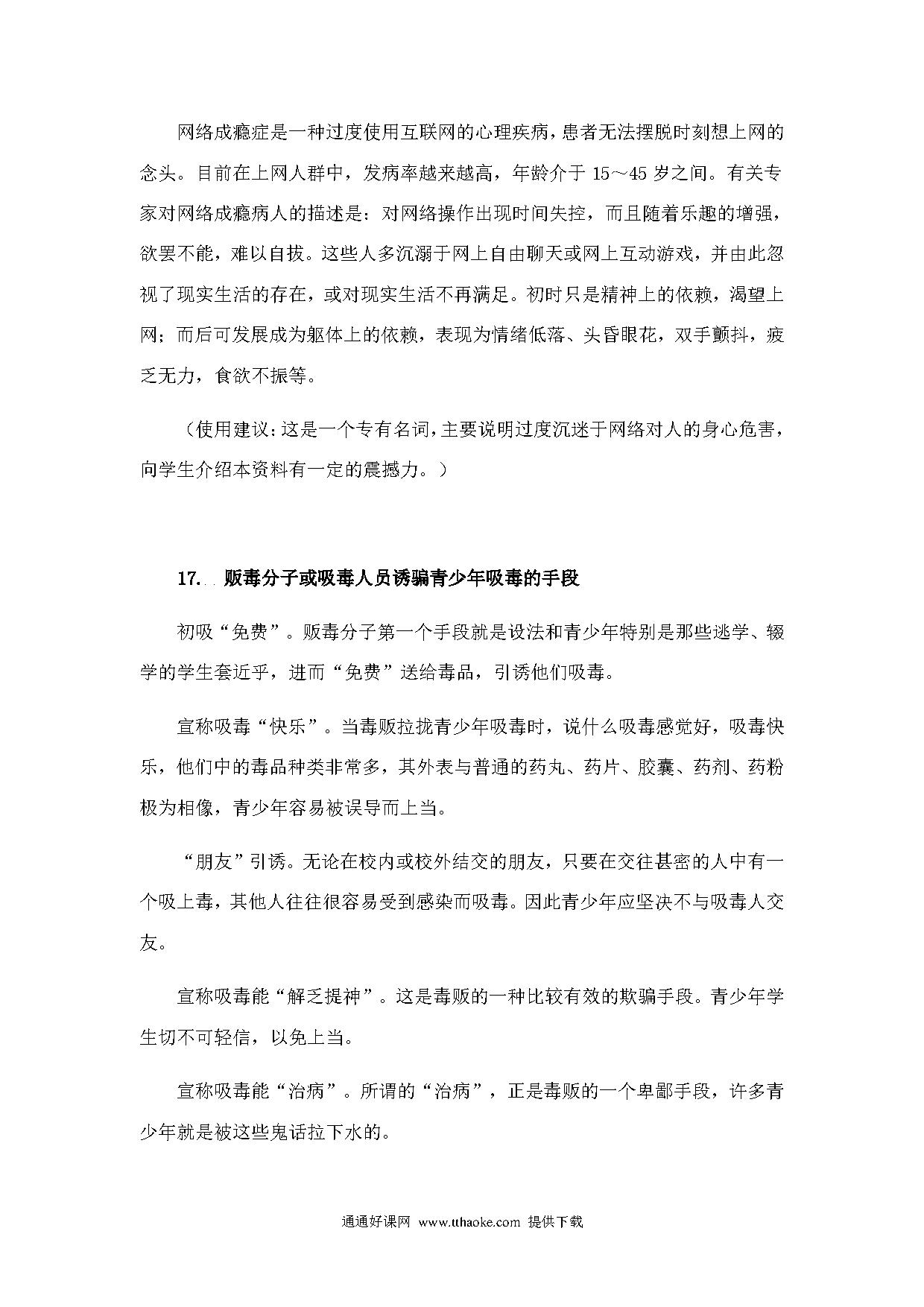 网络成瘾症是一种过度使用互联网的心理疾病，患者无法摆脱时刻想上网的念头。目前在上网人群中，发病率越来越高，年龄介于 15～45 岁之间。有关专家对网络成瘾病人的描述是：对网络操作出现时间失控，而且随着乐趣的增强，欲罢不能，难以自拔。这些人多沉溺于网上自由聊天或网上互动游戏，并由此忽视了现实生活的存在，或对现实生活不再满足。初时只是精神上的依赖，渴望上网；而后可发展成为躯体上的依赖，表现为情绪低落、头昏眼花，双手颤抖，疲乏无力，食欲不振等。

（使用建议：这是一个专有名词，主要说明过度沉迷于网络对人的身心危害，向学生介绍本资料有一定的震撼力。）

17. 贩毒分子或吸毒人员诱骗青少年吸毒的手段

初吸“免费”。贩毒分子第一个手段就是设法和青少年特别是那些逃学、辍学的学生套近乎，进而“免费”送给毒品，引诱他们吸毒。

宣称吸毒“快乐”。当毒贩拉拢青少年吸毒时，说什么吸毒感觉好，吸毒快乐，他们中的毒品种类非常多，其外表与普通的药丸、药片、胶囊、药剂、药粉极为相像，青少年容易被误导而上当。

“朋友”引诱。无论在校内或校外结交的朋友，只要在交往甚密的人中有一个吸上毒，其他人往往很容易受到感染而吸毒。因此青少年应坚决不与吸毒人交友。

宣称吸毒能“解乏提神”。这是毒贩的一种比较有效的欺骗手段。青少年学生切不可轻信，以免上当。

宣称吸毒能“治病”。所谓的“治病”，正是毒贩的一个卑鄙手段，许多青少年就是被这些鬼话拉下水的。

通通好课网 www.tthaoke.com 提供下载